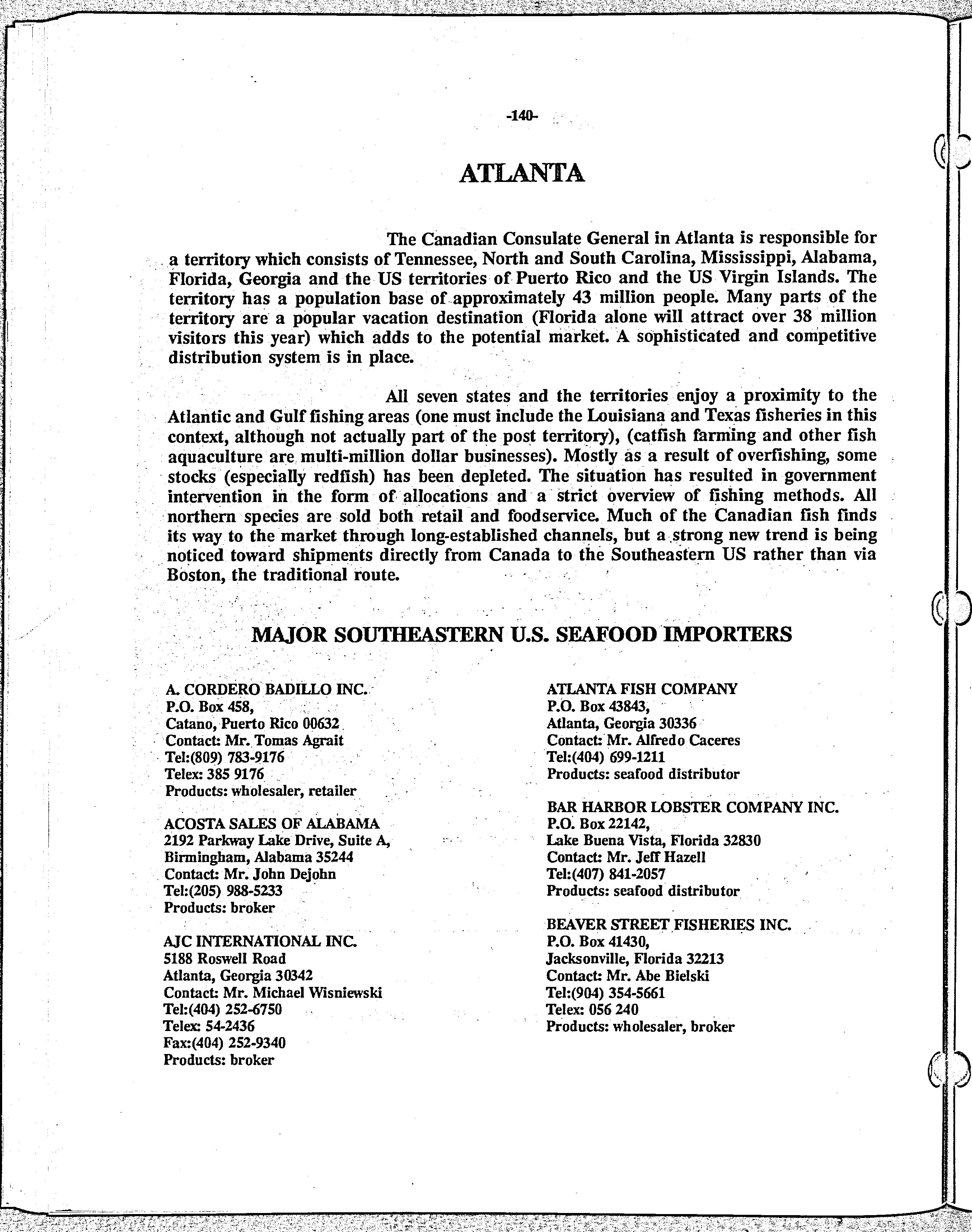 -140-

ATLANTA

The Canadian Consulate General in Atlanta is responsible for a territory which consists of Tennessee, North and South Carolina, Mississippi, Alabama, Florida, Georgia and the US territories of Puerto Rico and the US Virgin Islands. The territory has a population base of approximately 43 million people. Many parts of the territory are a popular vacation destination (Florida alone will attract over 38 million visitors this year) which adds to the potential market. A sophisticated and competitive distribution system is in place.

All seven states and the territories enjoy a proximity to the Atlantic and Gulf fishing areas (one must include the Louisiana and Texas fisheries in this context, although not actually part of the post territory), (catfish farming and other fish aquaculture are multi-million dollar businesses). Mostly as a result of overfishing, some stocks (especially redfish) has been depleted. The situation has resulted in government intervention in the form of allocations and a strict overview of fishing methods. All northern species are sold both retail and foodservice. Much of the Canadian fish finds its way to the market through long-established channels, but a strong new trend is being noticed toward shipments directly from Canada to the Southeastern US rather than via Boston, the traditional route.

MAJOR SOUTHEASTERN U.S. SEAFOOD IMPORTERS

A. CORDERO BADILLO INC.
P.O. Box 458,
Catano, Puerto Rico 00632
Contact: Mr. Tomas Agrait
Tel:(809) 783-9176
Telex: 385 9176
Products: wholesaler, retailer

ACOSTA SALES OF ALABAMA
2192 Parkway Lake Drive, Suite A,
Birmingham, Alabama 35244
Contact: Mr. John Dejohn
Tel:(205) 988-5233
Products: broker

AJC INTERNATIONAL INC.
5188 Roswell Road
Atlanta, Georgia 30342
Contact: Mr. Michael Wisniewski
Tel:(404) 252-6750
Telex: 54-2436
Fax:(404) 252-9340
Products: broker

ATLANTA FISH COMPANY
P.O. Box 43843,
Atlanta, Georgia 30336
Contact: Mr. Alfredo Caceres
Tel:(404) 699-1211
Products: seafood distributor

BAR HARBOR LOBSTER COMPANY INC.
P.O. Box 22142,
Lake Buena Vista, Florida 32830
Contact: Mr. Jeff Hazell
Tel:(407) 841-2057
Products: seafood distributor

BEAVER STREET FISHERIES INC.
P.O. Box 41430,
Jacksonville, Florida 32213
Contact: Mr. Abe Bielski
Tel:(904) 354-5661
Telex: 056 240
Products: wholesaler, broker